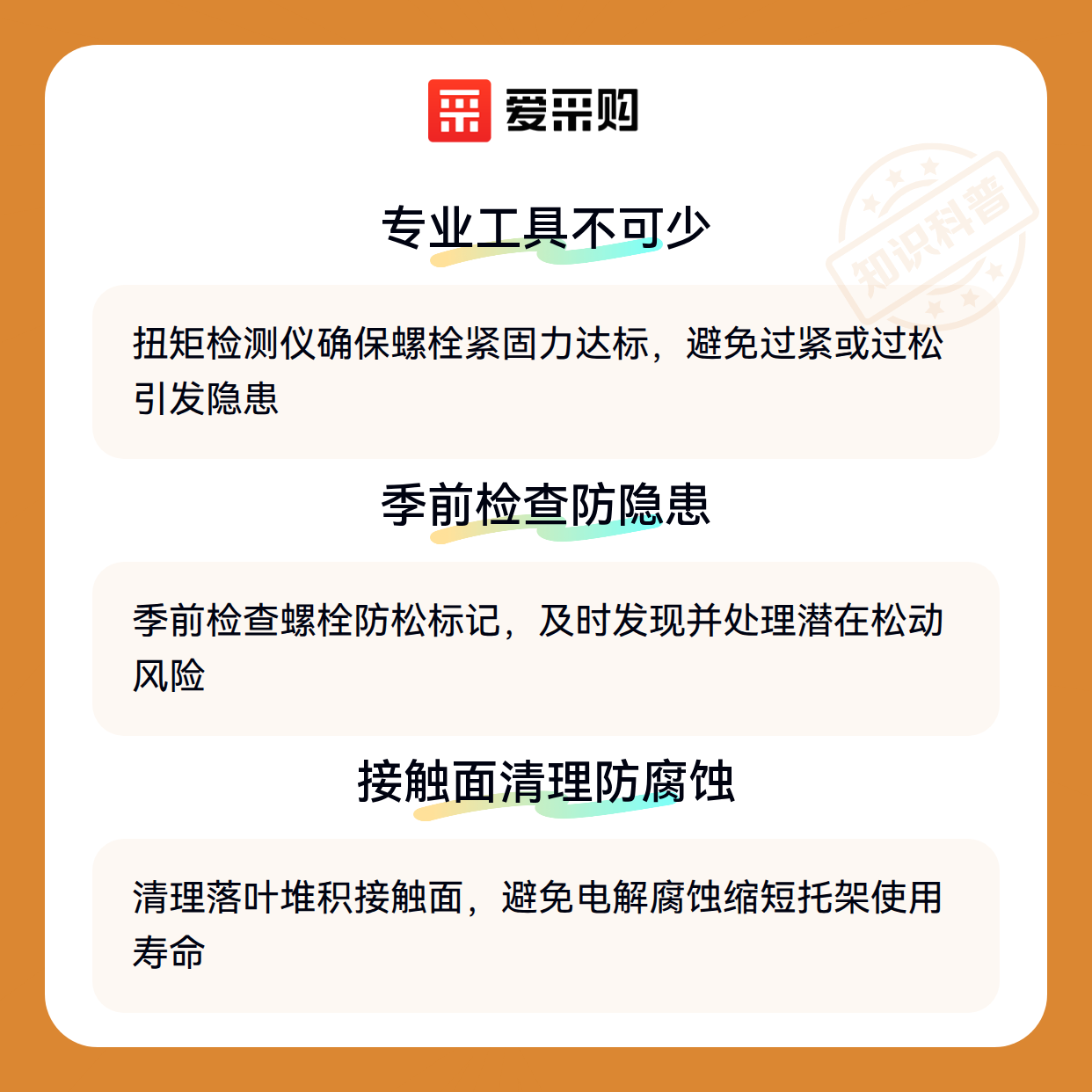 爱采购

专业工具不可少

扭矩检测仪确保螺栓紧固力达标，避免过紧或过松引发隐患

季前检查防隐患

季前检查螺栓防松标记，及时发现并处理潜在松动风险

接触面清理防腐蚀

清理落叶堆积接触面，避免电解腐蚀缩短托架使用寿命

知识科普